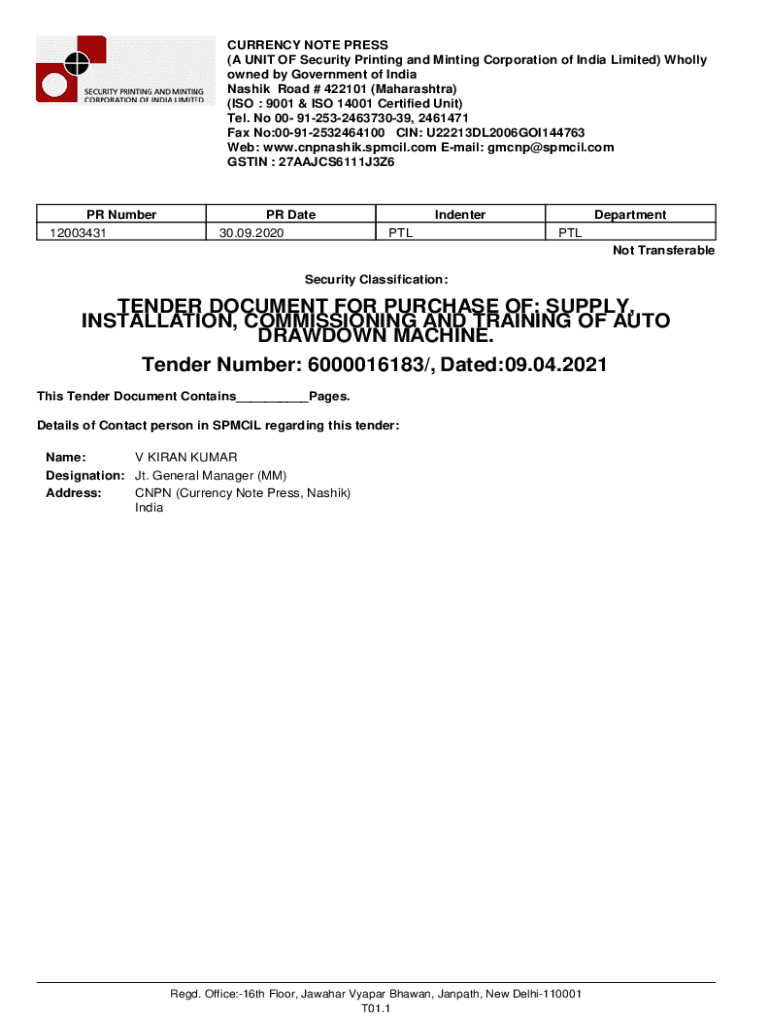 SECURITY PRINTING AND MINTING CORPORATION OF INDIA LIMITED

CURRENCY NOTE PRESS
(A UNIT OF Security Printing and Minting Corporation of India Limited) Wholly owned by Government of India
Nashik Road # 422101 (Maharashtra)
(ISO : 9001 & ISO 14001 Certified Unit)
Tel. No 00- 91-253-2463730-39, 2461471
Fax No:00-91-2532464100 CIN: U22213DL2006GOI144763
Web: www.cnpnashik.spmcil.com E-mail: gmcnp@spmcil.com
GSTIN : 27AAJCS6111J3Z6

| PR Number | PR Date | Indenter | Department |
|---|---|---|---|
| 12003431 | 30.09.2020 | PTL | PTL |

Not Transferable

Security Classification:

TENDER DOCUMENT FOR PURCHASE OF: SUPPLY, INSTALLATION, COMMISSIONING AND TRAINING OF AUTO DRAWDOWN MACHINE.

Tender Number: 6000016183/, Dated:09.04.2021

This Tender Document Contains__________Pages.

Details of Contact person in SPMCIL regarding this tender:

Name: V KIRAN KUMAR
Designation: Jt. General Manager (MM)
Address: CNPN (Currency Note Press, Nashik) India

Regd. Office:-16th Floor, Jawahar Vyapar Bhawan, Janpath, New Delhi-110001
T01.1